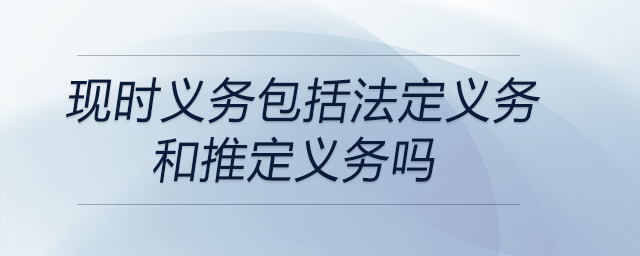 现时义务包括法定义务和推定义务吗